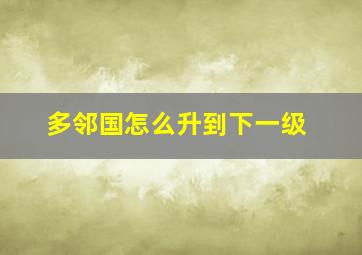 多邻国怎么升到下一级